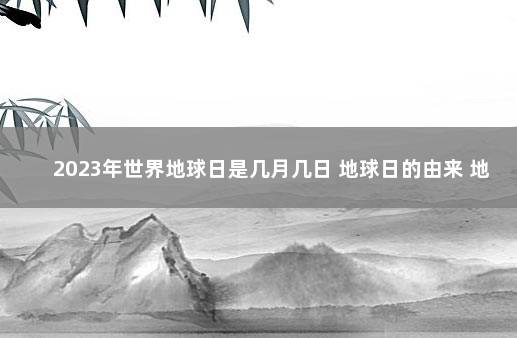 2023年世界地球日是几月几日 地球日的由来 地